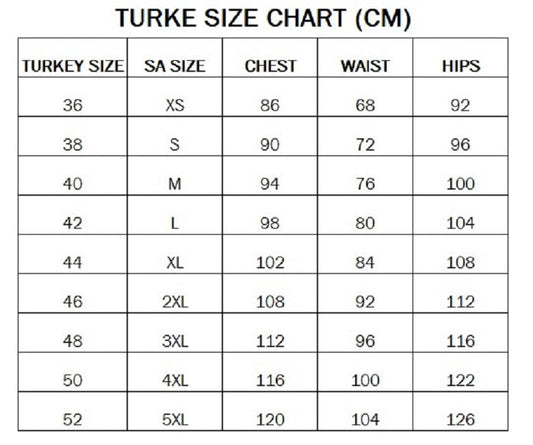 TURKE SIZE CHART (CM)

| TURKEY SIZE | SA SIZE | CHEST | WAIST | HIPS |
|---|---|---|---|---|
| 36 | XS | 86 | 68 | 92 |
| 38 | S | 90 | 72 | 96 |
| 40 | M | 94 | 76 | 100 |
| 42 | L | 98 | 80 | 104 |
| 44 | XL | 102 | 84 | 108 |
| 46 | 2XL | 108 | 92 | 112 |
| 48 | 3XL | 112 | 96 | 116 |
| 50 | 4XL | 116 | 100 | 122 |
| 52 | 5XL | 120 | 104 | 126 |